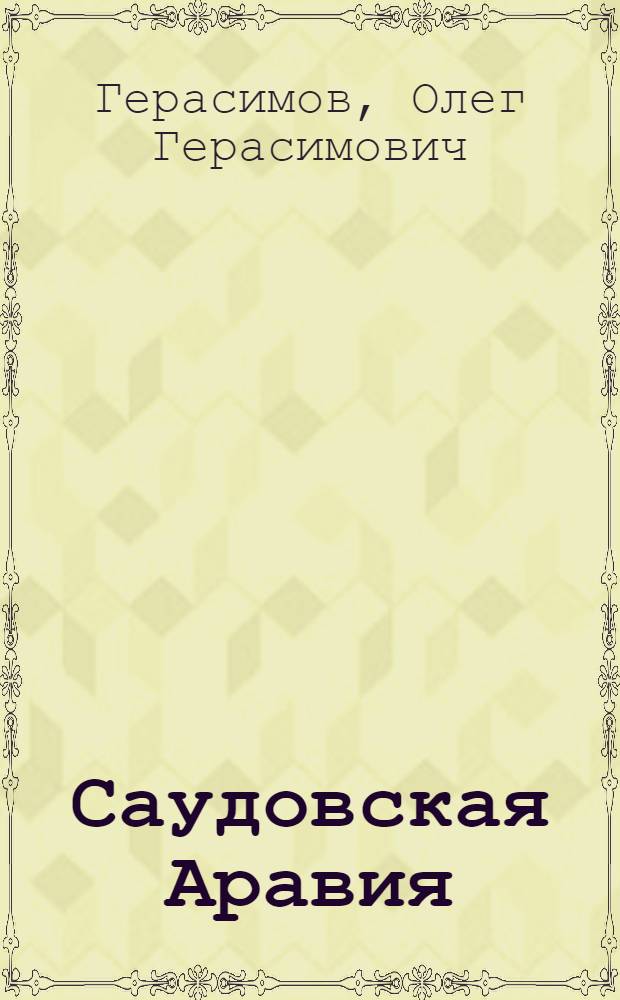 Герасимов, Олег Герасимович

Саудовская Аравия